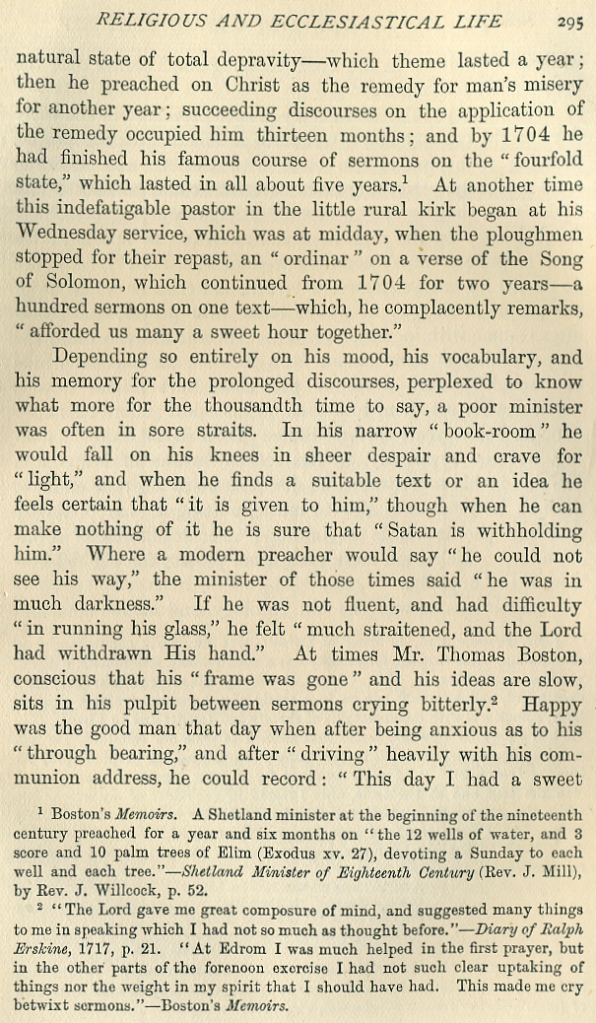 RELIGIOUS AND ECCLESIASTICAL LIFE 295

natural state of total depravity—which theme lasted a year; then he preached on Christ as the remedy for man's misery for another year; succeeding discourses on the application of the remedy occupied him thirteen months; and by 1704 he had finished his famous course of sermons on the "fourfold state," which lasted in all about five years.$^1$ At another time this indefatigable pastor in the little rural kirk began at his Wednesday service, which was at midday, when the ploughmen stopped for their repast, an "ordinar" on a verse of the Song of Solomon, which continued from 1704 for two years—a hundred sermons on one text—which, he complacently remarks, "afforded us many a sweet hour together."

Depending so entirely on his mood, his vocabulary, and his memory for the prolonged discourses, perplexed to know what more for the thousandth time to say, a poor minister was often in sore straits. In his narrow "book-room" he would fall on his knees in sheer despair and crave for "light," and when he finds a suitable text or an idea he feels certain that "it is given to him," though when he can make nothing of it he is sure that "Satan is withholding him." Where a modern preacher would say "he could not see his way," the minister of those times said "he was in much darkness." If he was not fluent, and had difficulty "in running his glass," he felt "much straitened, and the Lord had withdrawn His hand." At times Mr. Thomas Boston, conscious that his "frame was gone" and his ideas are slow, sits in his pulpit between sermons crying bitterly.$^2$ Happy was the good man that day when after being anxious as to his "through bearing," and after "driving" heavily with his communion address, he could record: "This day I had a sweet

$^1$ Boston's Memoirs. A Shetland minister at the beginning of the nineteenth century preached for a year and six months on "the 12 wells of water, and 3 score and 10 palm trees of Elim (Exodus xv. 27), devoting a Sunday to each well and each tree."—Shetland Minister of Eighteenth Century (Rev. J. Mill), by Rev. J. Willcock, p. 52.

$^2$ "The Lord gave me great composure of mind, and suggested many things to me in speaking which I had not so much as thought before."—Diary of Ralph Erskine, 1717, p. 21. "At Edrom I was much helped in the first prayer, but in the other parts of the forenoon exercise I had not such clear uptaking of things nor the weight in my spirit that I should have had. This made me cry betwixt sermons."—Boston's Memoirs.